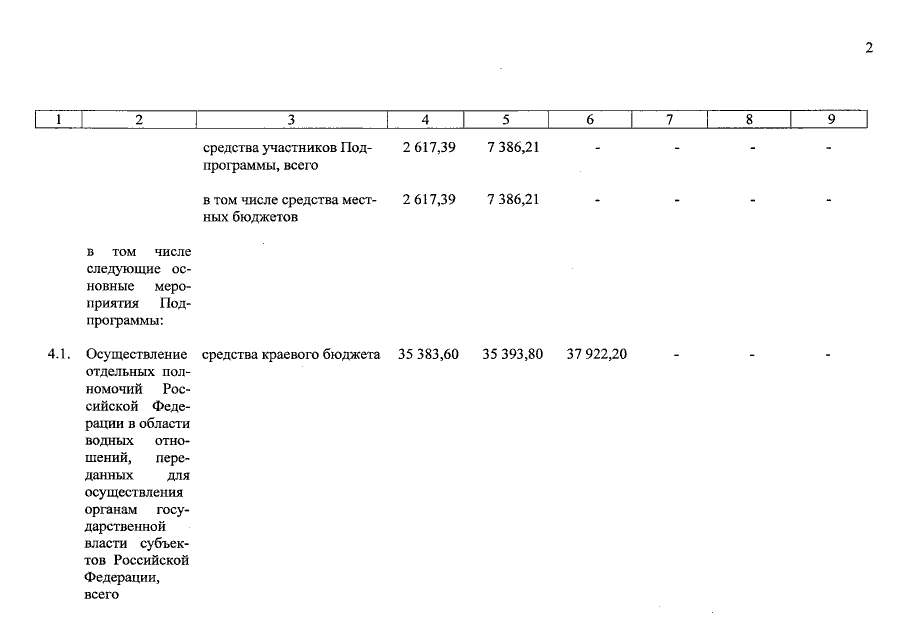 2

| 1 | 2 | 3 | 4 | 5 | 6 | 7 | 8 | 9 |
|---|---|---|---|---|---|---|---|---|
| | | средства участников Подпрограммы, всего | 2 617,39 | 7 386,21 | - | - | - | - |
| | | в том числе средства местных бюджетов | 2 617,39 | 7 386,21 | - | - | - | - |
| | в том числе следующие основные мероприятия Подпрограммы: | | | | | | | |
| 4.1. | Осуществление отдельных полномочий Российской Федерации в области водных отношений, переданных для осуществления органам государственной власти субъектов Российской Федерации, всего | средства краевого бюджета | 35 383,60 | 35 393,80 | 37 922,20 | - | - | - |